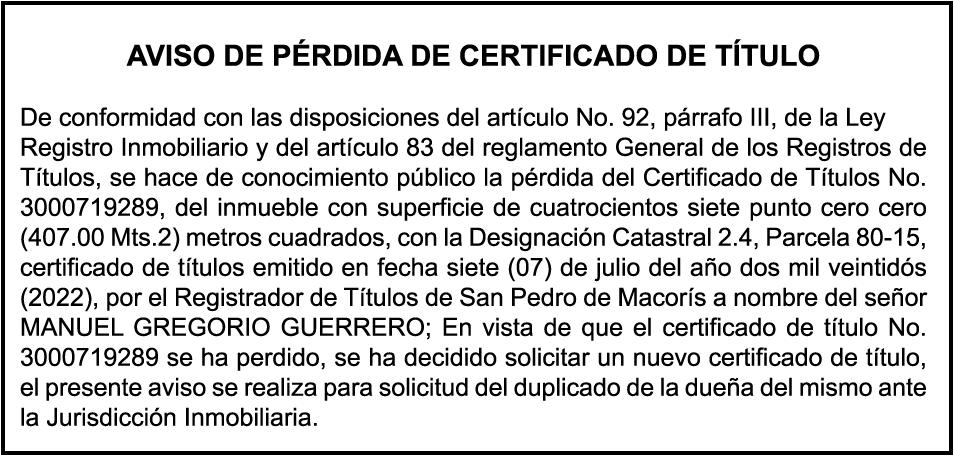 AVISO DE PÉRDIDA DE CERTIFICADO DE TÍTULO

De conformidad con las disposiciones del artículo No. 92, párrafo III, de la Ley Registro Inmobiliario y del artículo 83 del reglamento General de los Registros de Títulos, se hace de conocimiento público la pérdida del Certificado de Títulos No. 3000719289, del inmueble con superficie de cuatrocientos siete punto cero cero (407.00 Mts.2) metros cuadrados, con la Designación Catastral 2.4, Parcela 80-15, certificado de títulos emitido en fecha siete (07) de julio del año dos mil veintidós (2022), por el Registrador de Títulos de San Pedro de Macorís a nombre del señor MANUEL GREGORIO GUERRERO; En vista de que el certificado de título No. 3000719289 se ha perdido, se ha decidido solicitar un nuevo certificado de título, el presente aviso se realiza para solicitud del duplicado de la dueña del mismo ante la Jurisdicción Inmobiliaria.